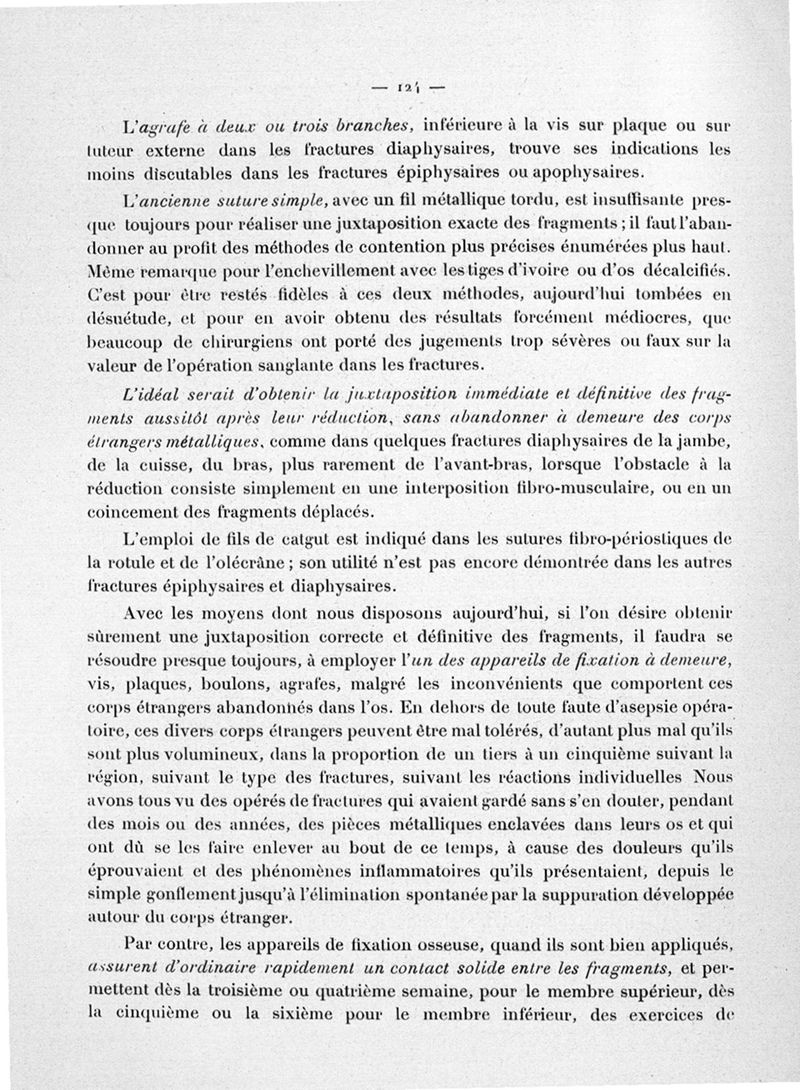 — 124 —

L'agrafe à deux ou trois branches, inférieure à la vis sur plaque ou sur tuteur externe dans les fractures diaphysaires, trouve ses indications les moins discutables dans les fractures épiphysaires ou apophysaires.

L'ancienne suture simple, avec un fil métallique tordu, est insuffisante presque toujours pour réaliser une juxtaposition exacte des fragments ; il faut l'abandonner au profit des méthodes de contention plus précises énumérées plus haut. Même remarque pour l'enchevillement avec les tiges d'ivoire ou d'os décalcifiés. C'est pour être restés fidèles à ces deux méthodes, aujourd'hui tombées en désuétude, et pour en avoir obtenu des résultats forcément médiocres, que beaucoup de chirurgiens ont porté des jugements trop sévères ou faux sur la valeur de l'opération sanglante dans les fractures.

L'idéal serait d'obtenir la juxtaposition immédiate et définitive des fragments aussitôt après leur réduction, sans abandonner à demeure des corps étrangers métalliques, comme dans quelques fractures diaphysaires de la jambe, de la cuisse, du bras, plus rarement de l'avant-bras, lorsque l'obstacle à la réduction consiste simplement en une interposition fibro-musculaire, ou en un coincement des fragments déplacés.

L'emploi de fils de catgut est indiqué dans les sutures fibro-périostiques de la rotule et de l'olécrâne ; son utilité n'est pas encore démontrée dans les autres fractures épiphysaires et diaphysaires.

Avec les moyens dont nous disposons aujourd'hui, si l'on désire obtenir sûrement une juxtaposition correcte et définitive des fragments, il faudra se résoudre presque toujours, à employer l'un des appareils de fixation à demeure, vis, plaques, boulons, agrafes, malgré les inconvénients que comportent ces corps étrangers abandonnés dans l'os. En dehors de toute faute d'asepsie opératoire, ces divers corps étrangers peuvent être mal tolérés, d'autant plus mal qu'ils sont plus volumineux, dans la proportion de un tiers à un cinquième suivant la région, suivant le type des fractures, suivant les réactions individuelles Nous avons tous vu des opérés de fractures qui avaient gardé sans s'en douter, pendant des mois ou des années, des pièces métalliques enclavées dans leurs os et qui ont dû se les faire enlever au bout de ce temps, à cause des douleurs qu'ils éprouvaient et des phénomènes inflammatoires qu'ils présentaient, depuis le simple gonflement jusqu'à l'élimination spontanée par la suppuration développée autour du corps étranger.

Par contre, les appareils de fixation osseuse, quand ils sont bien appliqués, assurent d'ordinaire rapidement un contact solide entre les fragments, et permettent dès la troisième ou quatrième semaine, pour le membre supérieur, dès la cinquième ou la sixième pour le membre inférieur, des exercices de